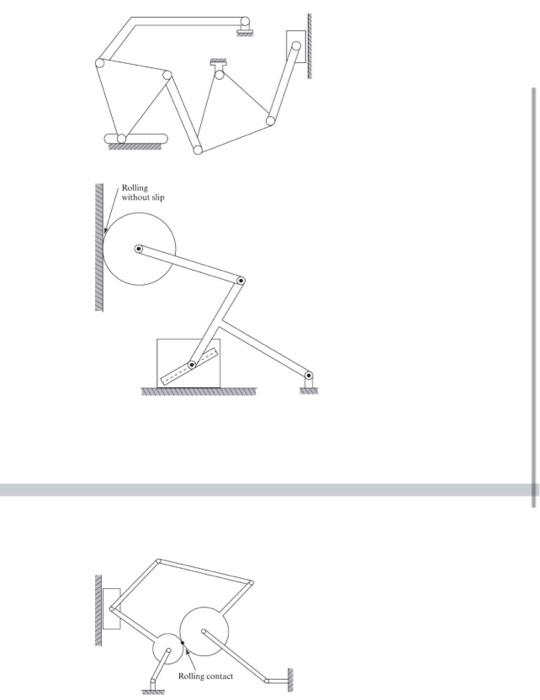 Rolling without slip

Rolling contact